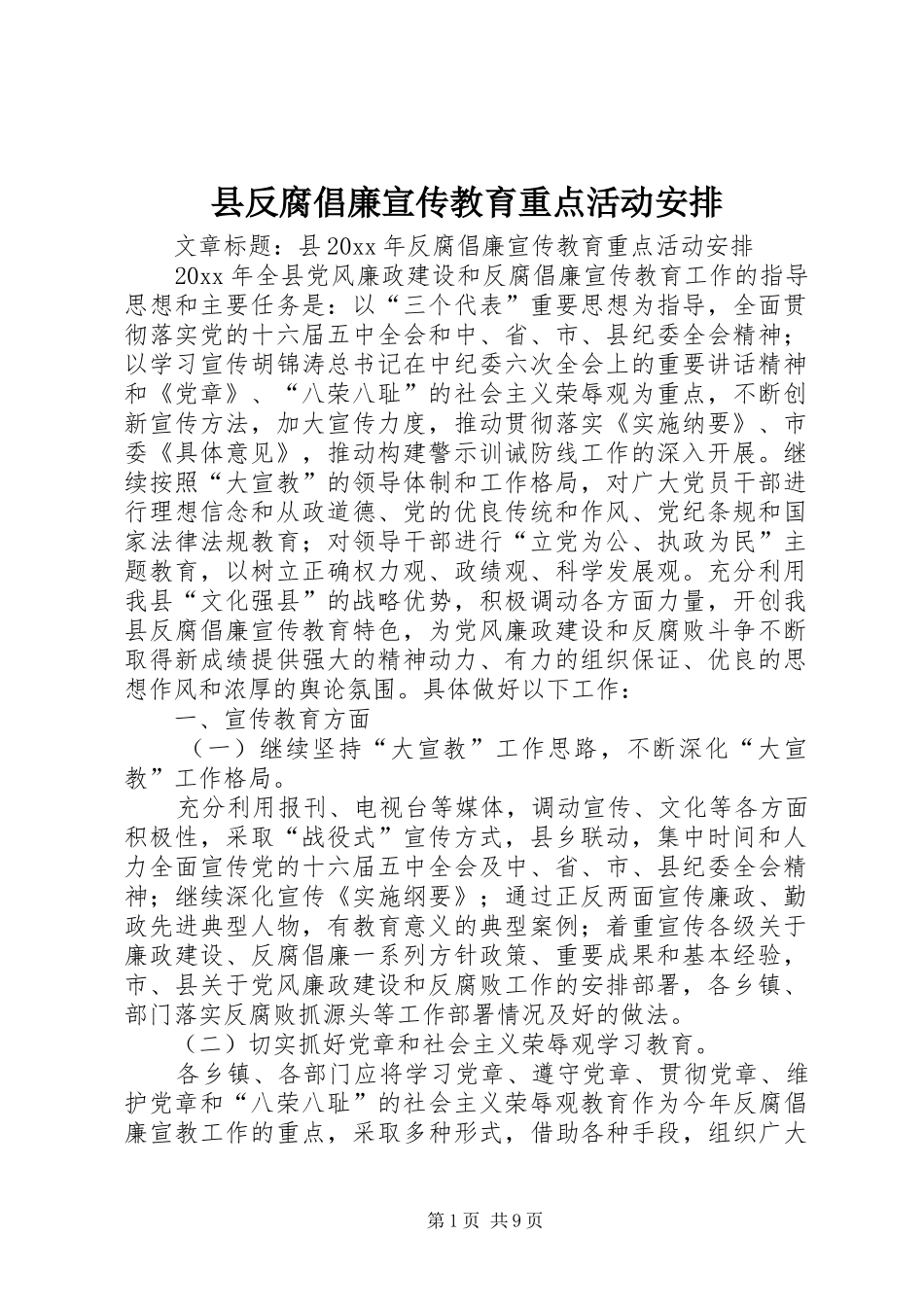 县反腐倡廉宣传教育重点活动安排

文章标题：县20xx年反腐倡廉宣传教育重点活动安排

20xx年全县党风廉政建设和反腐倡廉宣传教育工作的指导思想和主要任务是：以“三个代表”重要思想为指导，全面贯彻落实党的十六届五中全会和中、省、市、县纪委全会精神；以学习宣传胡锦涛总书记在中纪委六次全会上的重要讲话精神和《党章》、“八荣八耻”的社会主义荣辱观为重点，不断创新宣传方法，加大宣传力度，推动贯彻落实《实施纳要》、市委《具体意见》，推动构建警示训诫防线工作的深入开展。继续按照“大宣教”的领导体制和工作格局，对广大党员干部进行理想信念和从政道德、党的优良传统和作风、党纪条规和国家法律法规教育；对领导干部进行“立党为公、执政为民”主题教育，以树立正确权力观、政绩观、科学发展观。充分利用我县“文化强县”的战略优势，积极调动各方面力量，开创我县反腐倡廉宣传教育特色，为党风廉政建设和反腐败斗争不断取得新成绩提供强大的精神动力、有力的组织保证、优良的思想作风和浓厚的舆论氛围。具体做好以下工作：

一、宣传教育方面

（一）继续坚持“大宣教”工作思路，不断深化“大宣教”工作格局。

充分利用报刊、电视台等媒体，调动宣传、文化等各方面积极性，采取“战役式”宣传方式，县乡联动，集中时间和人力全面宣传党的十六届五中全会及中、省、市、县纪委全会精神；继续深化宣传《实施纲要》；通过正反两面宣传廉政、勤政先进典型人物，有教育意义的典型案例；着重宣传各级关于廉政建设、反腐倡廉一系列方针政策、重要成果和基本经验，市、县关于党风廉政建设和反腐败工作的安排部署，各乡镇、部门落实反腐败抓源头等工作部署情况及好的做法。

（二）切实抓好党章和社会主义荣辱观学习教育。

各乡镇、各部门应将学习党章、遵守党章、贯彻党章、维护党章和“八荣八耻”的社会主义荣辱观教育作为今年反腐倡廉宣教工作的重点，采取多种形式，借助各种手段，组织广大

第1页 共9页